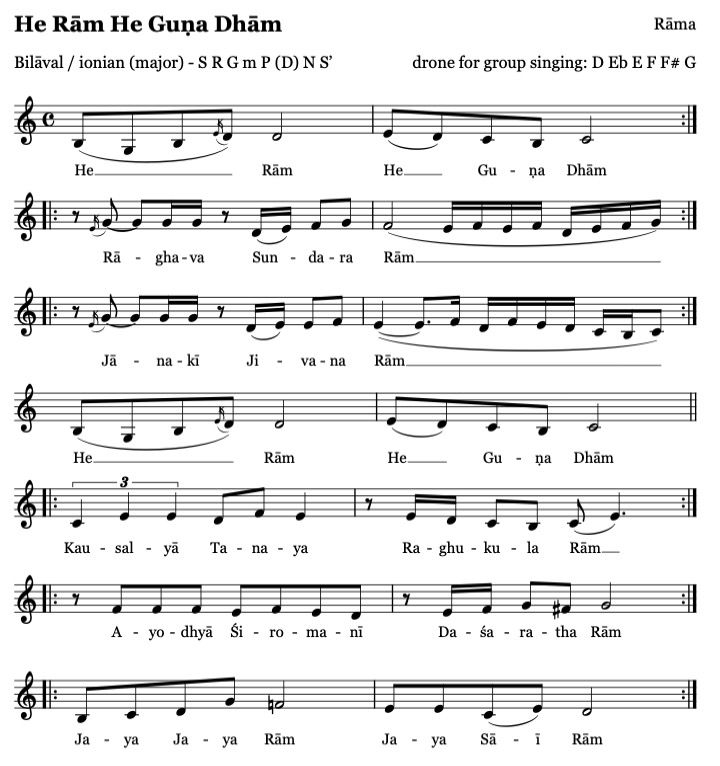 He Rām He Guṇa Dhām

Rāma

Bilāval / ionian (major) - S R G m P (D) N S'

drone for group singing: D Eb E F F# G

He Rām He Gu - ṇa Dhām

Rā - gha - va Sun - da - ra Rām

Jā - na - kī Ji - va - na Rām

He Rām He Gu - ṇa Dhām

3

Kau - sal - yā Ta - na - ya Ra - ghu - ku - la Rām

A - yo - dhyā Śi - ro - ma - nī Da - śa - ra - tha Rām

Ja - ya Ja - ya Rām Ja - ya Sā - ī Rām